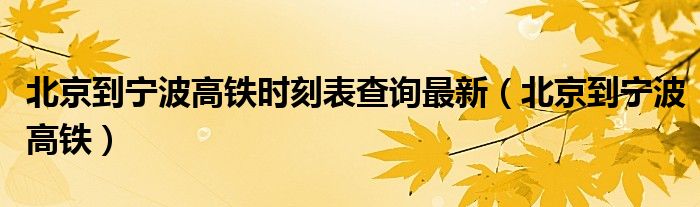 北京到宁波高铁时刻表查询最新（北京到宁波高铁）